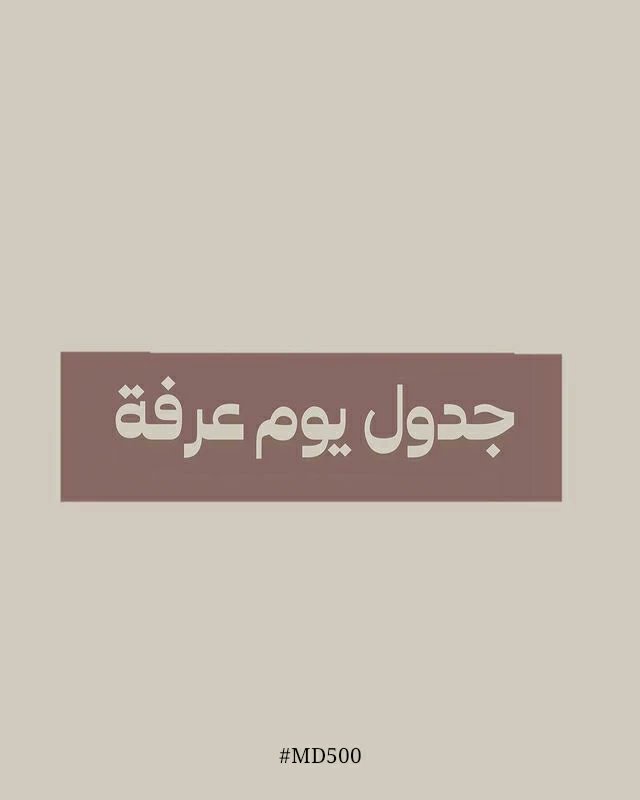 جدول يوم عرفة

#MD500